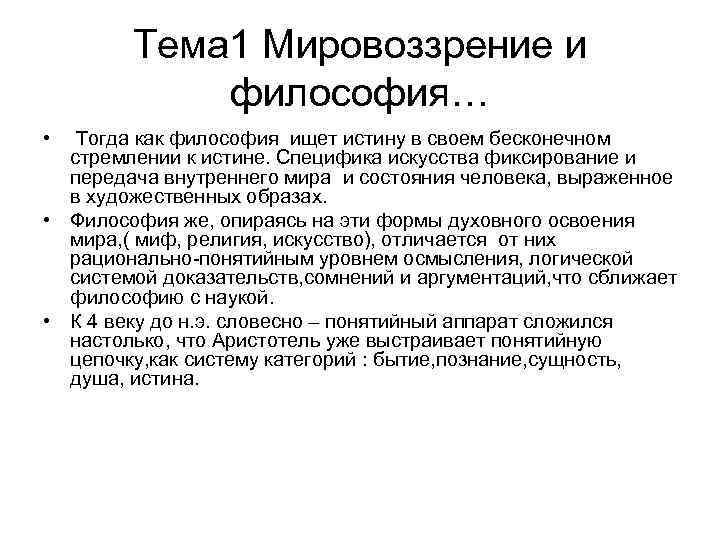 Тема1 Мировоззрение и философия…

• Тогда как философия ищет истину в своем бесконечном стремлении к истине. Специфика искусства фиксирование и передача внутреннего мира и состояния человека, выраженное в художественных образах.

• Философия же, опираясь на эти формы духовного освоения мира,( миф, религия, искусство), отличается от них рационально-понятийным уровнем осмысления, логической системой доказательств,сомнений и аргументаций,что сближает философию с наукой.

• К 4 веку до н.э. словесно – понятийный аппарат сложился настолько, что Аристотель уже выстраивает понятийную цепочку,как систему категорий : бытие,познание,сущность, душа, истина.